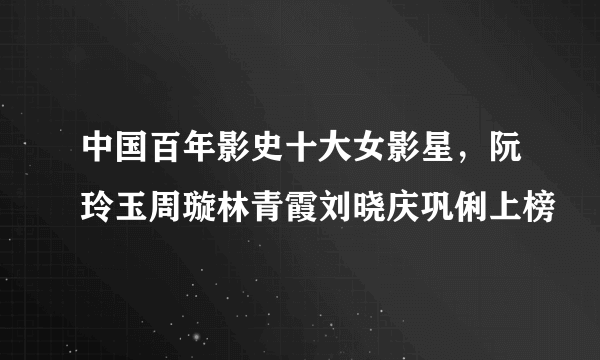 中国百年影史十大女影星，阮玲玉周璇林青霞刘晓庆巩俐上榜